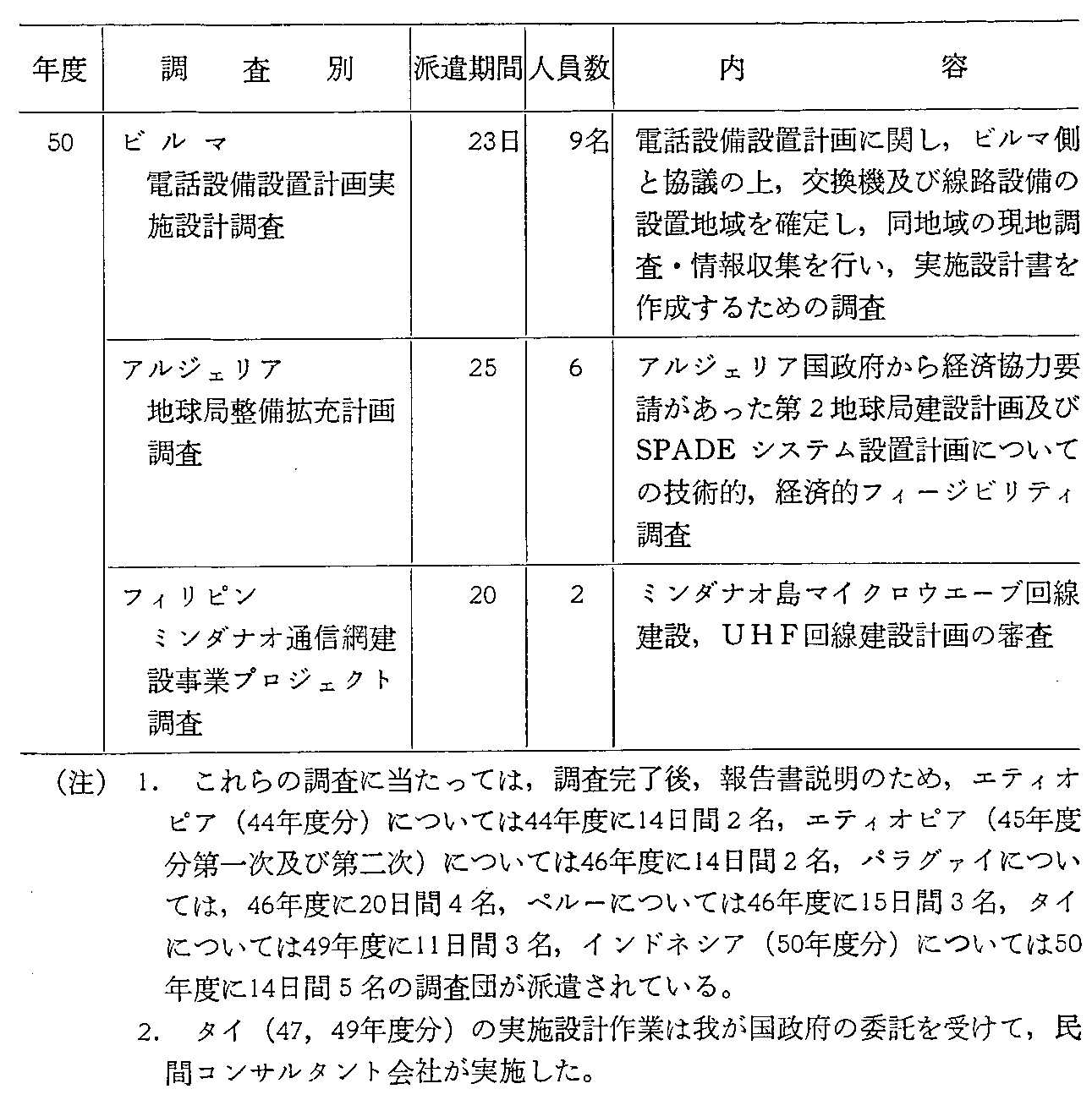 | 年度 | 調　査　別 | 派遣期間 | 人員数 | 内　　容 |
|---|---|---|---|---|
| 50 | ビルマ 電話設備設置計画実施設計調査 | 23日 | 9名 | 電話設備設置計画に関し，ビルマ側と協議の上，交換機及び線路設備の設置地域を確定し，同地域の現地調査・情報収集を行い，実施設計書を作成するための調査 |
| | アルジェリア 地球局整備拡充計画調査 | 25 | 6 | アルジェリア国政府から経済協力要請があった第2地球局建設計画及びSPADE システム設置計画についての技術的，経済的フィージビリティ調査 |
| | フィリピン ミンダナオ通信網建設事業プロジェクト調査 | 20 | 2 | ミンダナオ島マイクロウエーブ回線建設，UHF回線建設計画の審査 |

(注) 1. これらの調査に当たっては，調査完了後，報告書説明のため，エティオピア（44年度分）については44年度に14日間2名，エティオピア（45年度分第一次及び第二次）については46年度に14日間2名，パラグァイについては，46年度に20日間4名，ペルーについては46年度に15日間3名，タイについては49年度に11日間3名，インドネシア（50年度分）については50年度に14日間5名の調査団が派遣されている。

2. タイ（47，49年度分）の実施設計作業は我が国政府の委託を受けて，民間コンサルタント会社が実施した。